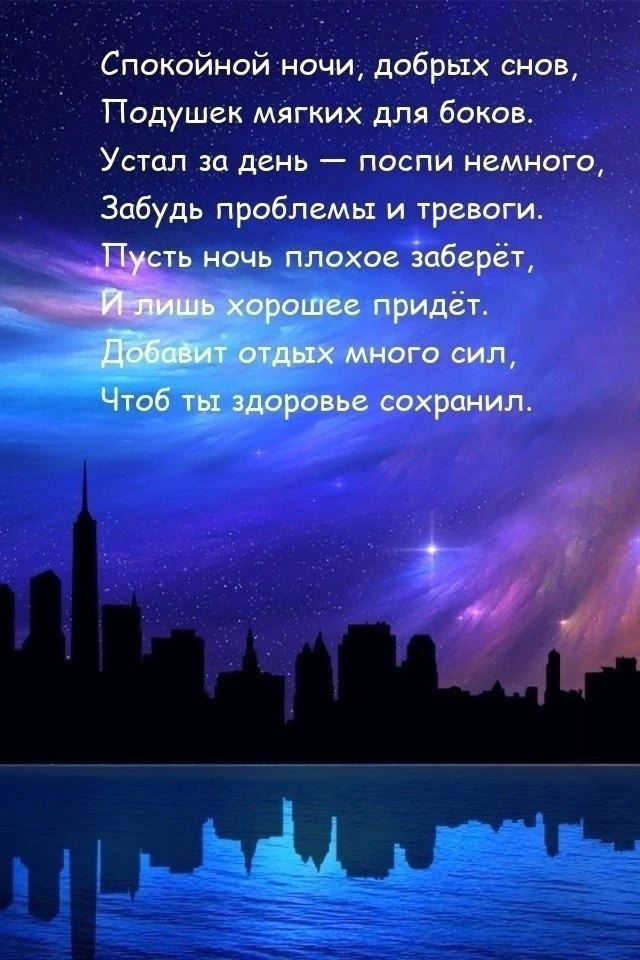 Спокойной ночи, добрых снов,
Подушек мягких для боков.
Устал за день — поспи немного,
Забудь проблемы и тревоги.
Пусть ночь плохое заберёт,
И лишь хорошее придёт.
Добавит отдых много сил,
Чтоб ты здоровье сохранил.